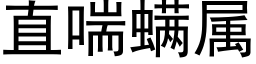 直喘螨属